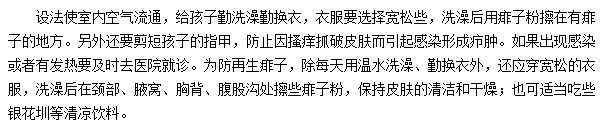 设法使室内空气流通，给孩子勤洗澡勤换衣，衣服要选择宽松些，洗澡后用痱子粉擦在有痱子的地方。另外还要剪短孩子的指甲，防止因搔痒抓破皮肤而引起感染形成疖肿。如果出现感染或者有发热要及时去医院就诊。为防再生痱子，除每天用温水洗澡、勤换衣外，还应穿宽松的衣服，洗澡后在颈部、腋窝、胸背、腹股沟处擦些痱子粉，保持皮肤的清洁和干燥；也可适当吃些银花圳等清凉饮料。